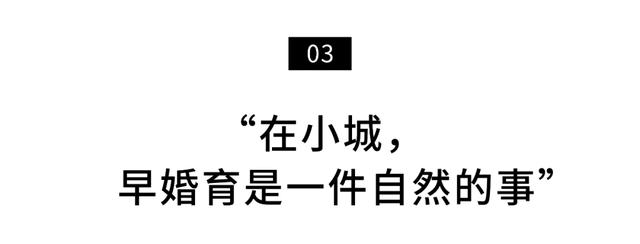 03

“在小城，
早婚育是一件自然的事”